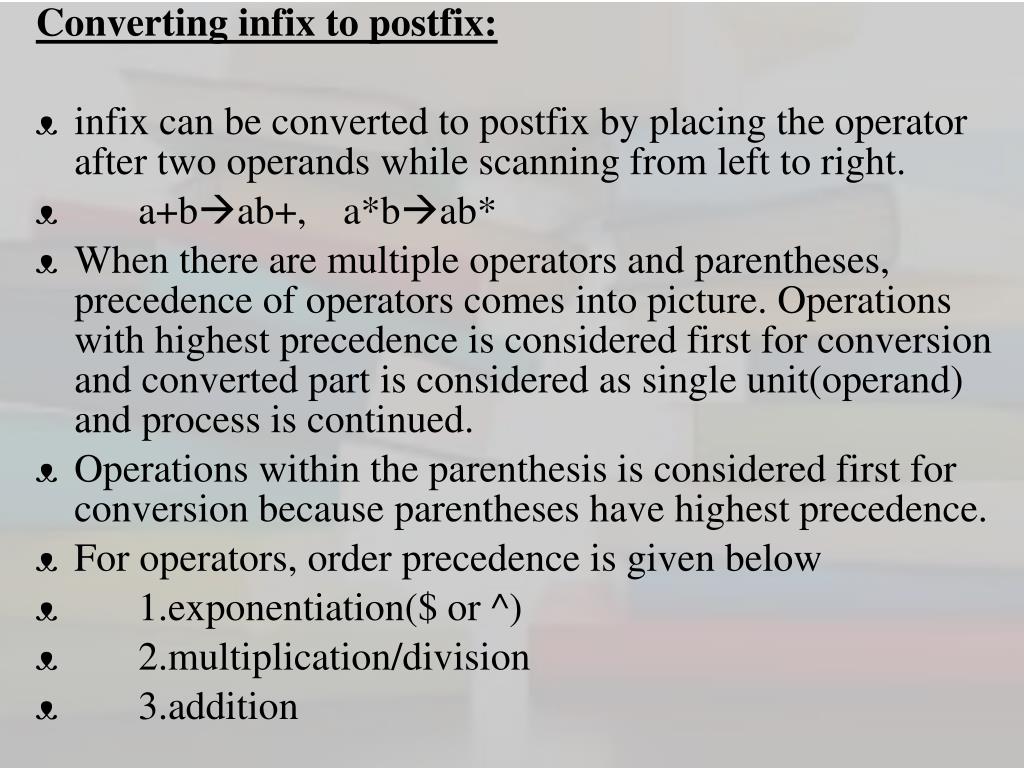 Converting infix to postfix:

infix can be converted to postfix by placing the operator after two operands while scanning from left to right.

a+b→ab+, a*b→ab*

When there are multiple operators and parentheses, precedence of operators comes into picture. Operations with highest precedence is considered first for conversion and converted part is considered as single unit(operand) and process is continued.

Operations within the parenthesis is considered first for conversion because parentheses have highest precedence.

For operators, order precedence is given below

1.exponentiation($ or ^)

2.multiplication/division

3.addition